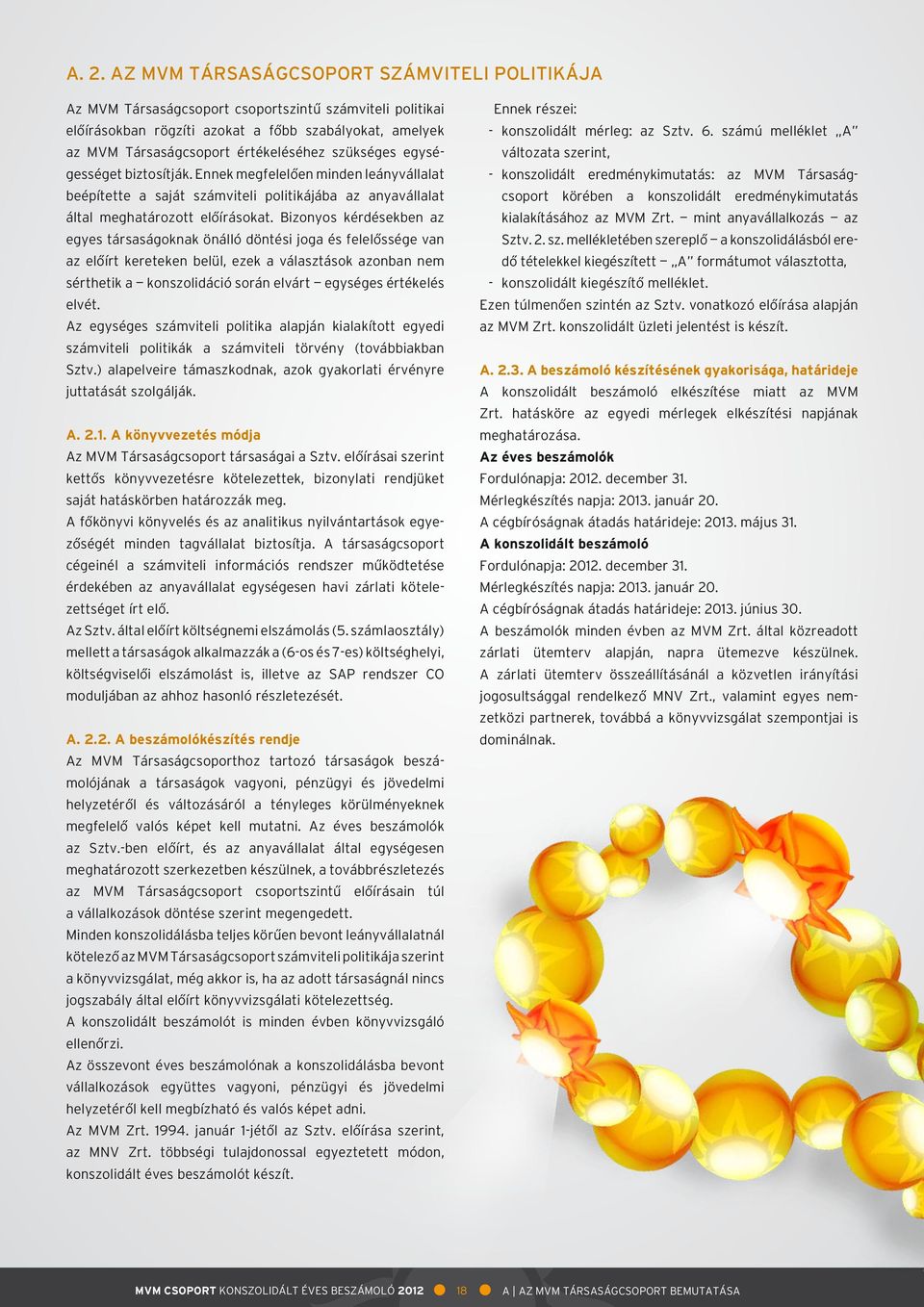 A. 2. AZ MVM TÁRSASÁGCSOPORT SZÁMVITELI POLITIKÁJA

Az MVM Társaságcsoport csoportszintű számviteli politikai előírásokban rögzíti azokat a főbb szabályokat, amelyek az MVM Társaságcsoport értékeléséhez szükséges egységességet biztosítják. Ennek megfelelően minden leányvállalat beépítette a saját számviteli politikájába az anyavállalat által meghatározott előírásokat. Bizonyos kérdésekben az egyes társaságoknak önálló döntési joga és felelőssége van az előírt kereteken belül, ezek a választások azonban nem sérthetik a — konszolidáció során elvárt — egységes értékelés elvét.

Az egységes számviteli politika alapján kialakított egyedi számviteli politikák a számviteli törvény (továbbiakban Sztv.) alapelveire támaszkodnak, azok gyakorlati érvényre juttatását szolgálják.

A. 2.1. A könyvvezetés módja

Az MVM Társaságcsoport társaságai a Sztv. előírásai szerint kettős könyvvezetésre kötelezettek, bizonylati rendjüket saját hatáskörben határozzák meg.

A főkönyvi könyvelés és az analitikus nyilvántartások egyezőségét minden tagvállalat biztosítja. A társaságcsoport cégeinél a számviteli információs rendszer működtetése érdekében az anyavállalat egységesen havi zárlati kötelezettséget írt elő.

Az Sztv. által előírt költségnemi elszámolás (5. számlaosztály) mellett a társaságok alkalmazzák a (6-os és 7-es) költséghelyi, költségviselői elszámolást is, illetve az SAP rendszer CO moduljában az ahhoz hasonló részletezését.

A. 2.2. A beszámolókészítés rendje

Az MVM Társaságcsoporthoz tartozó társaságok beszámolójának a társaságok vagyoni, pénzügyi és jövedelmi helyzetéről és változásáról a tényleges körülményeknek megfelelő valós képet kell mutatni. Az éves beszámolók az Sztv.-ben előírt, és az anyavállalat által egységesen meghatározott szerkezetben készülnek, a továbbrészletezés az MVM Társaságcsoport csoportszintű előírásain túl a vállalkozások döntése szerint megengedett.

Minden konszolidálásba teljes körűen bevont leányvállalatnál kötelező az MVM Társaságcsoport számviteli politikája szerint a könyvvizsgálat, még akkor is, ha az adott társaságnál nincs jogszabály által előírt könyvvizsgálati kötelezettség.

A konszolidált beszámolót is minden évben könyvvizsgáló ellenőrzi.

Az összevont éves beszámolónak a konszolidálásba bevont vállalkozások együttes vagyoni, pénzügyi és jövedelmi helyzetéről kell megbízható és valós képet adni.

Az MVM Zrt. 1994. január 1-jétől az Sztv. előírása szerint, az MNV Zrt. többségi tulajdonossal egyeztetett módon, konszolidált éves beszámolót készít.

Ennek részei:
- konszolidált mérleg: az Sztv. 6. számú melléklet „A" változata szerint,
- konszolidált eredménykimutatás: az MVM Társaságcsoport körében a konszolidált eredménykimutatás kialakításához az MVM Zrt. — mint anyavállalkozás — az Sztv. 2. sz. mellékletében szereplő — a konszolidálásból eredő tételekkel kiegészített — „A" formátumot választotta,
- konszolidált kiegészítő melléklet.

Ezen túlmenően szintén az Sztv. vonatkozó előírása alapján az MVM Zrt. konszolidált üzleti jelentést is készít.

A. 2.3. A beszámoló készítésének gyakorisága, határideje

A konszolidált beszámoló elkészítése miatt az MVM Zrt. hatásköre az egyedi mérlegek elkészítési napjának meghatározása.

Az éves beszámolók
Fordulónapja: 2012. december 31.
Mérlegkészítés napja: 2013. január 20.
A cégbíróságnak átadás határideje: 2013. május 31.

A konszolidált beszámoló
Fordulónapja: 2012. december 31.
Mérlegkészítés napja: 2013. január 20.
A cégbíróságnak átadás határideje: 2013. június 30.

A beszámolók minden évben az MVM Zrt. által közreadott zárlati ütemterv alapján, napra ütemezve készülnek. A zárlati ütemterv összeállításánál a közvetlen irányítási jogosultsággal rendelkező MNV Zrt., valamint egyes nemzetközi partnerek, továbbá a könyvvizsgálat szempontjai is dominálnak.

MVM CSOPORT KONSZOLIDÁLT ÉVES BESZÁMOLÓ 2012 18 A | AZ MVM TÁRSASÁGCSOPORT BEMUTATÁSA